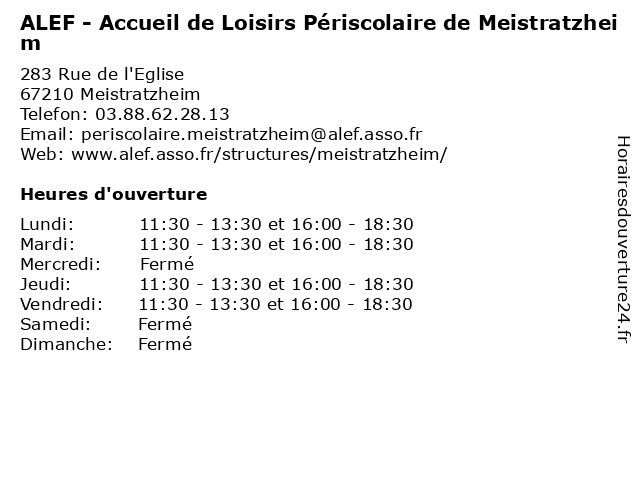 ALEF - Accueil de Loisirs Périscolaire de Meistratzheim

283 Rue de l'Eglise
67210 Meistratzheim
Telefon: 03.88.62.28.13
Email: periscolaire.meistratzheim@alef.asso.fr
Web: www.alef.asso.fr/structures/meistratzheim/

Heures d'ouverture

| | |
|---|---|
| Lundi: | 11:30 - 13:30 et 16:00 - 18:30 |
| Mardi: | 11:30 - 13:30 et 16:00 - 18:30 |
| Mercredi: | Fermé |
| Jeudi: | 11:30 - 13:30 et 16:00 - 18:30 |
| Vendredi: | 11:30 - 13:30 et 16:00 - 18:30 |
| Samedi: | Fermé |
| Dimanche: | Fermé |

Horairesdouverture24.fr